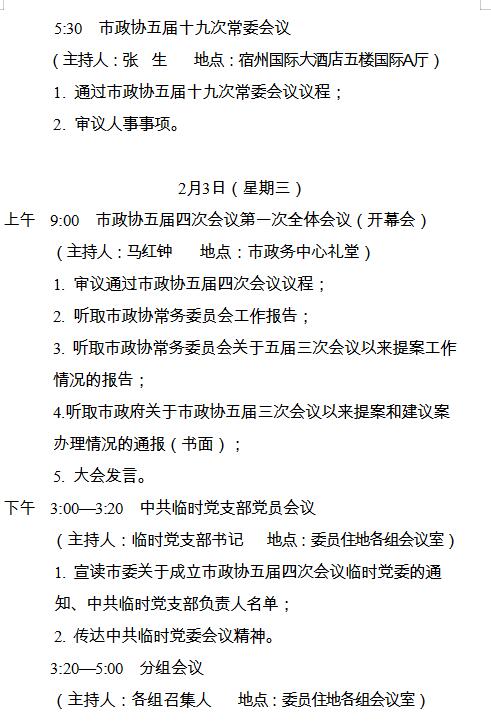 5:30　市政协五届十九次常委会议

（主持人：张　生　　地点：宿州国际大酒店五楼国际A厅）

1. 通过市政协五届十九次常委会议议程；

2. 审议人事事项。

2月3日（星期三）

上午　9:00　市政协五届四次会议第一次全体会议（开幕会）

（主持人：马红钟　　地点：市政务中心礼堂）

1. 审议通过市政协五届四次会议议程；

2. 听取市政协常务委员会工作报告；

3. 听取市政协常务委员会关于五届三次会议以来提案工作情况的报告；

4.听取市政府关于市政协五届三次会议以来提案和建议案办理情况的通报（书面）；

5. 大会发言。

下午　3:00—3:20　中共临时党支部党员会议

（主持人：临时党支部书记　　地点：委员住地各组会议室）

1. 宣读市委关于成立市政协五届四次会议临时党委的通知、中共临时党支部负责人名单；

2. 传达中共临时党委会议精神。

3:20—5:00　分组会议

（主持人：各组召集人　　地点：委员住地各组会议室）